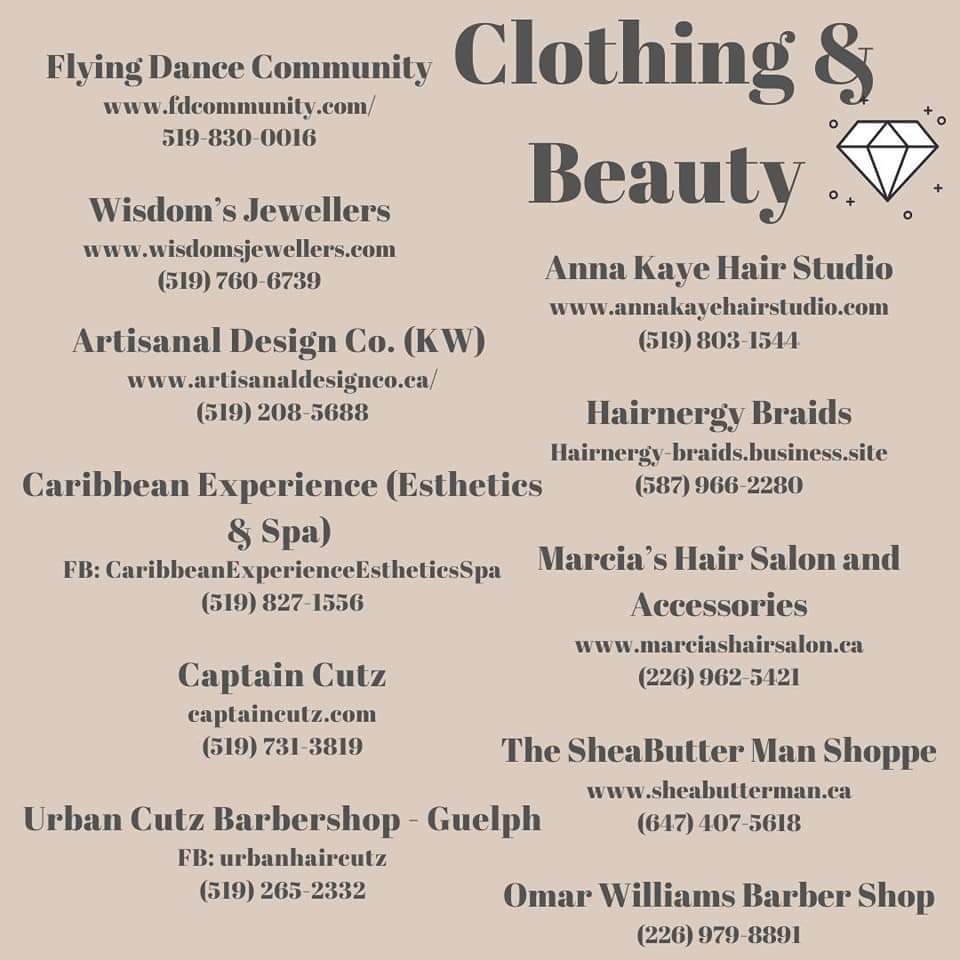 Clothing & Beauty

Flying Dance Community
www.fdcommunity.com/
519-830-0016

Wisdom's Jewellers
www.wisdomsjewellers.com
(519) 760-6739

Artisanal Design Co. (KW)
www.artisanaldesignco.ca/
(519) 208-5688

Caribbean Experience (Esthetics & Spa)
FB: CaribbeanExperienceEstheticsSpa
(519) 827-1556

Captain Cutz
captaincutz.com
(519) 731-3819

Urban Cutz Barbershop - Guelph
FB: urbanhaircutz
(519) 265-2332

Anna Kaye Hair Studio
www.annakayehairstudio.com
(519) 803-1544

Hairnergy Braids
Hairnergy-braids.business.site
(587) 966-2280

Marcia's Hair Salon and Accessories
www.marciashairsalon.ca
(226) 962-5421

The SheaButter Man Shoppe
www.sheabutterman.ca
(647) 407-5618

Omar Williams Barber Shop
(226) 979-8891